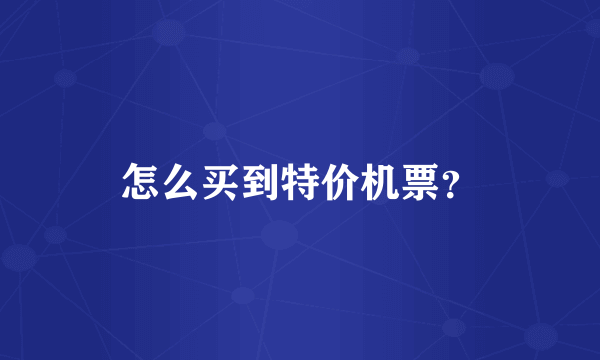 怎么买到特价机票?